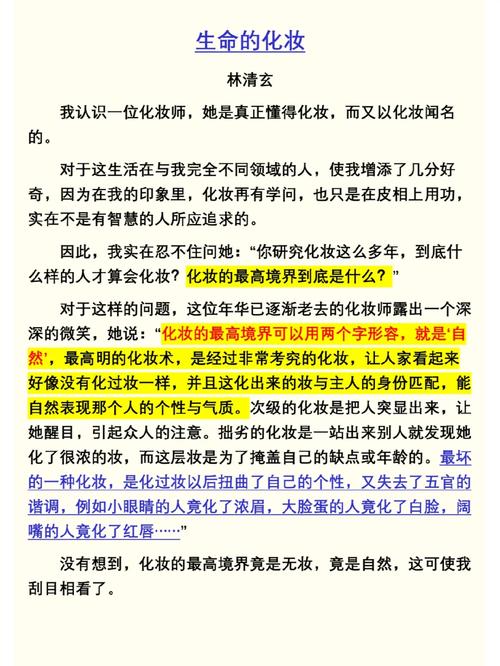 生命的化妆

林清玄

我认识一位化妆师，她是真正懂得化妆，而又以化妆闻名的。

对于这生活在与我完全不同领域的人，使我增添了几分好奇，因为在我的印象里，化妆再有学问，也只是在皮相上用功，实在不是有智慧的人所应追求的。

因此，我实在忍不住问她：“你研究化妆这么多年，到底什么样的人才算会化妆？化妆的最高境界到底是什么？”

对于这样的问题，这位年华已逐渐老去的化妆师露出一个深深的微笑，她说：“化妆的最高境界可以用两个字形容，就是‘自然’，最高明的化妆术，是经过非常考究的化妆，让人家看起来好像没有化过妆一样，并且这化出来的妆与主人的身份匹配，能自然表现那个人的个性与气质。次级的化妆是把人突显出来，让她醒目，引起众人的注意。拙劣的化妆是一站出来别人就发现她化了很浓的妆，而这层妆是为了掩盖自己的缺点或年龄的。最坏的一种化妆，是化过妆以后扭曲了自己的个性，又失去了五官的谐调，例如小眼睛的人竟化了浓眉，大脸蛋的人竟化了白脸，阔嘴的人竟化了红唇……”

没有想到，化妆的最高境界竟是无妆，竟是自然，这可使我刮目相看了。